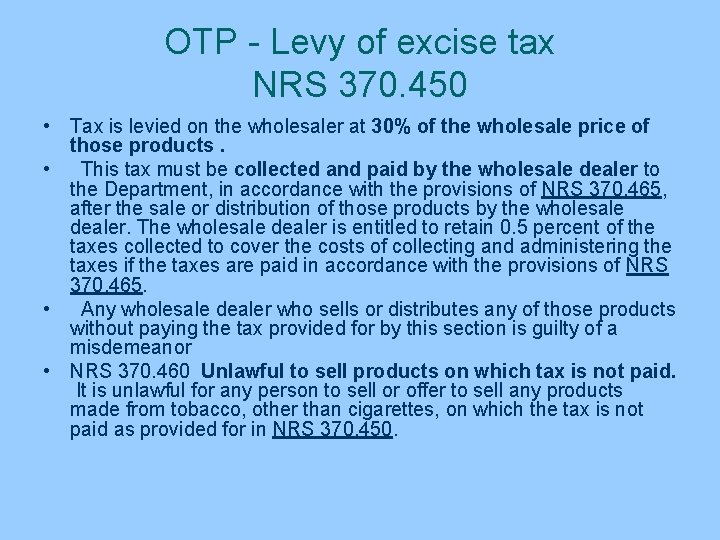 OTP - Levy of excise tax
NRS 370.450

• Tax is levied on the wholesaler at 30% of the wholesale price of those products .
• This tax must be collected and paid by the wholesale dealer to the Department, in accordance with the provisions of NRS 370.465, after the sale or distribution of those products by the wholesale dealer. The wholesale dealer is entitled to retain 0.5 percent of the taxes collected to cover the costs of collecting and administering the taxes if the taxes are paid in accordance with the provisions of NRS 370.465.
• Any wholesale dealer who sells or distributes any of those products without paying the tax provided for by this section is guilty of a misdemeanor
• NRS 370.460 Unlawful to sell products on which tax is not paid. It is unlawful for any person to sell or offer to sell any products made from tobacco, other than cigarettes, on which the tax is not paid as provided for in NRS 370.450.